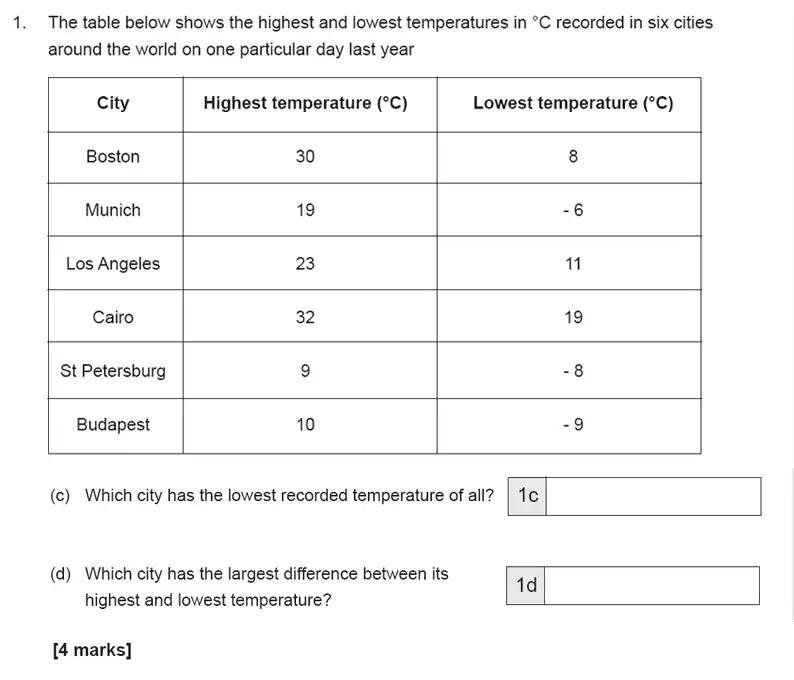 1. The table below shows the highest and lowest temperatures in °C recorded in six cities around the world on one particular day last year

| City | Highest temperature (°C) | Lowest temperature (°C) |
|---|---|---|
| Boston | 30 | 8 |
| Munich | 19 | - 6 |
| Los Angeles | 23 | 11 |
| Cairo | 32 | 19 |
| St Petersburg | 9 | - 8 |
| Budapest | 10 | - 9 |

(c) Which city has the lowest recorded temperature of all?

1c

(d) Which city has the largest difference between its highest and lowest temperature?

1d

[4 marks]